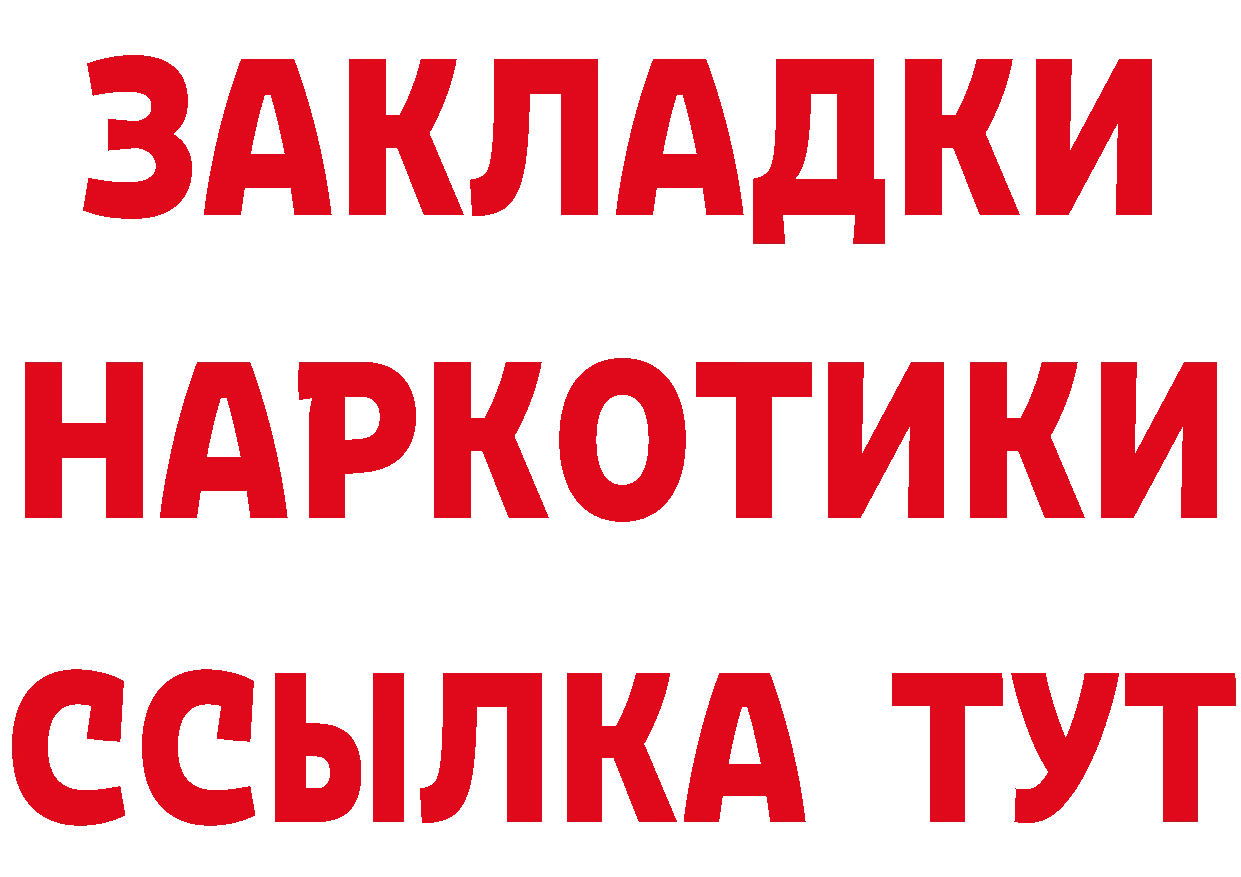 ЗАКЛАДКИ
НАРКОТИКИ
ССЫЛКА ТУТ